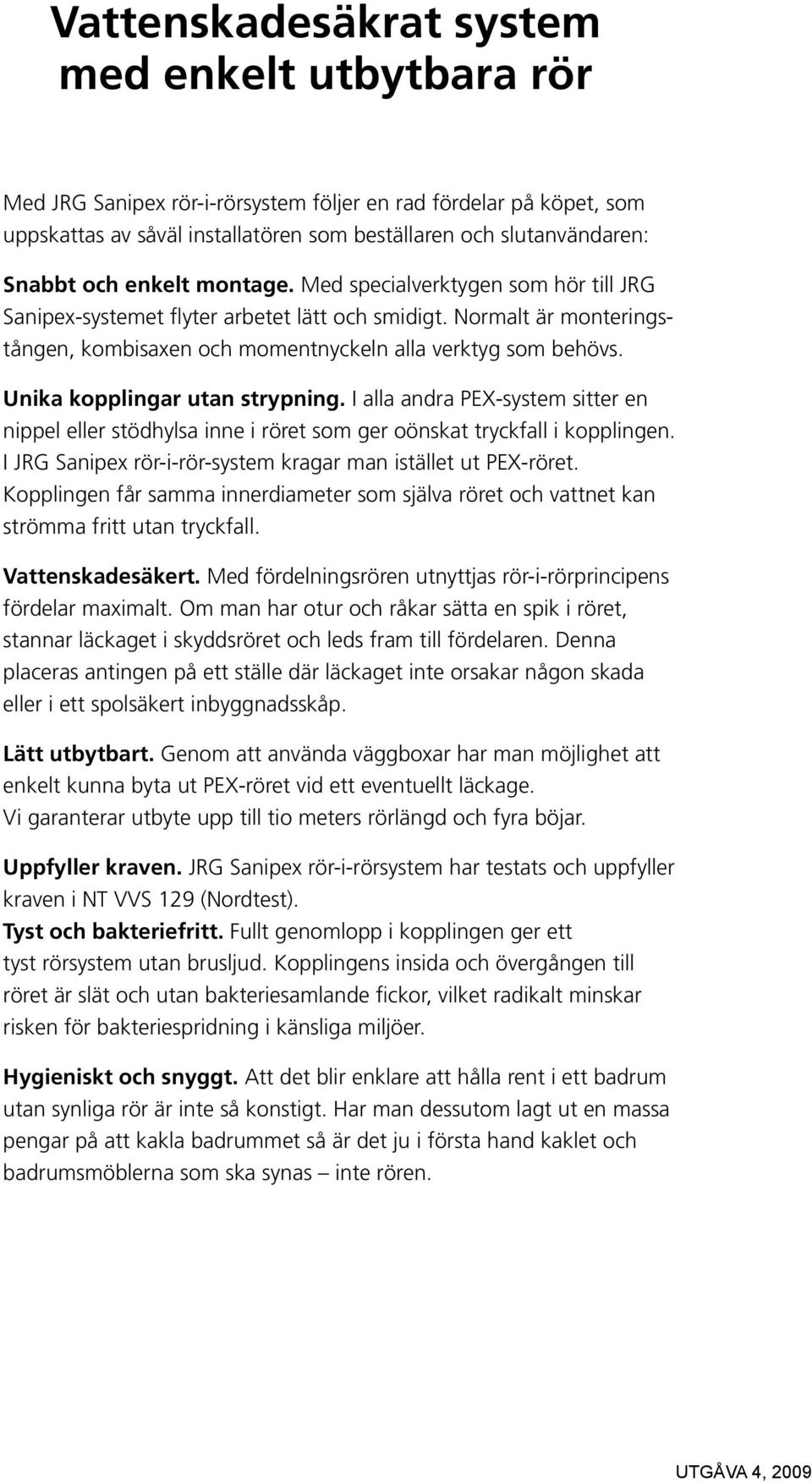 Vattenskadesäkrat system med enkelt utbytbara rör

Med JRG Sanipex rör-i-rörsystem följer en rad fördelar på köpet, som uppskattas av såväl installatören som beställaren och slutanvändaren:

Snabbt och enkelt montage. Med specialverktygen som hör till JRG Sanipex-systemet flyter arbetet lätt och smidigt. Normalt är monteringstången, kombisaxen och momentnyckeln alla verktyg som behövs.

Unika kopplingar utan strypning. I alla andra PEX-system sitter en nippel eller stödhylsa inne i röret som ger oönskat tryckfall i kopplingen. I JRG Sanipex rör-i-rör-system kragar man istället ut PEX-röret. Kopplingen får samma innerdiameter som själva röret och vattnet kan strömma fritt utan tryckfall.

Vattenskadesäkert. Med fördelningsrören utnyttjas rör-i-rörprincipens fördelar maximalt. Om man har otur och råkar sätta en spik i röret, stannar läckaget i skyddsröret och leds fram till fördelaren. Denna placeras antingen på ett ställe där läckaget inte orsakar någon skada eller i ett spolsäkert inbyggnadsskåp.

Lätt utbytbart. Genom att använda väggboxar har man möjlighet att enkelt kunna byta ut PEX-röret vid ett eventuellt läckage. Vi garanterar utbyte upp till tio meters rörlängd och fyra böjar.

Uppfyller kraven. JRG Sanipex rör-i-rörsystem har testats och uppfyller kraven i NT VVS 129 (Nordtest).

Tyst och bakteriefritt. Fullt genomlopp i kopplingen ger ett tyst rörsystem utan brusljud. Kopplingens insida och övergången till röret är slät och utan bakteriesamlande fickor, vilket radikalt minskar risken för bakteriespridning i känsliga miljöer.

Hygieniskt och snyggt. Att det blir enklare att hålla rent i ett badrum utan synliga rör är inte så konstigt. Har man dessutom lagt ut en massa pengar på att kakla badrummet så är det ju i första hand kaklet och badrumsmöblerna som ska synas – inte rören.

UTGÅVA 4, 2009